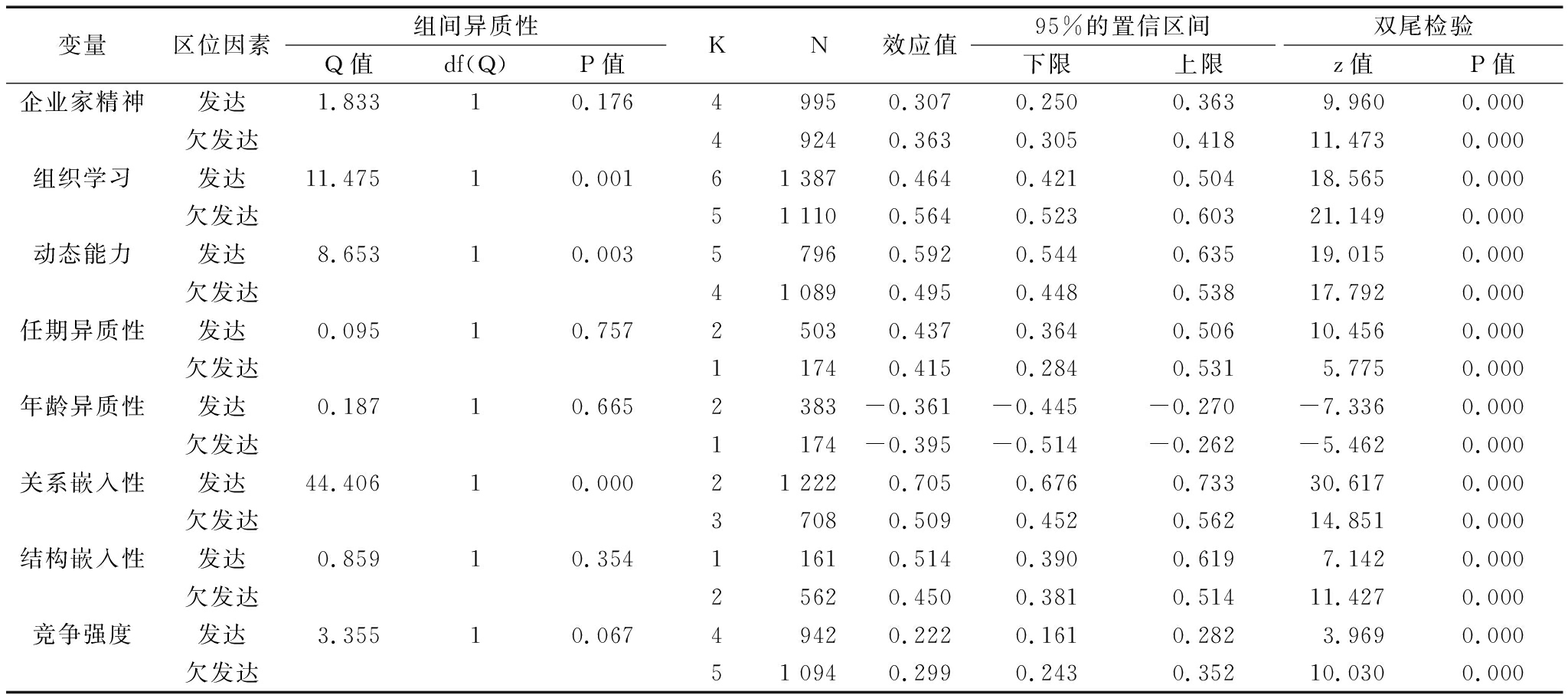 | 变量 | 区位因素 | 组间异质性 Q值 | 组间异质性 df(Q) | 组间异质性 P值 | K | N | 效应值 | 95%的置信区间 下限 | 95%的置信区间 上限 | 双尾检验 z值 | 双尾检验 P值 |
|---|---|---|---|---|---|---|---|---|---|---|---|
| 企业家精神 | 发达 | 1.833 | 1 | 0.176 | 4 | 995 | 0.307 | 0.250 | 0.363 | 9.960 | 0.000 |
| | 欠发达 | | | | 4 | 924 | 0.363 | 0.305 | 0.418 | 11.473 | 0.000 |
| 组织学习 | 发达 | 11.475 | 1 | 0.001 | 6 | 1 387 | 0.464 | 0.421 | 0.504 | 18.565 | 0.000 |
| | 欠发达 | | | | 5 | 1 110 | 0.564 | 0.523 | 0.603 | 21.149 | 0.000 |
| 动态能力 | 发达 | 8.653 | 1 | 0.003 | 5 | 796 | 0.592 | 0.544 | 0.635 | 19.015 | 0.000 |
| | 欠发达 | | | | 4 | 1 089 | 0.495 | 0.448 | 0.538 | 17.792 | 0.000 |
| 任期异质性 | 发达 | 0.095 | 1 | 0.757 | 2 | 503 | 0.437 | 0.364 | 0.506 | 10.456 | 0.000 |
| | 欠发达 | | | | 1 | 174 | 0.415 | 0.284 | 0.531 | 5.775 | 0.000 |
| 年龄异质性 | 发达 | 0.187 | 1 | 0.665 | 2 | 383 | −0.361 | −0.445 | −0.270 | −7.336 | 0.000 |
| | 欠发达 | | | | 1 | 174 | −0.395 | −0.514 | −0.262 | −5.462 | 0.000 |
| 关系嵌入性 | 发达 | 44.406 | 1 | 0.000 | 2 | 1 222 | 0.705 | 0.676 | 0.733 | 30.617 | 0.000 |
| | 欠发达 | | | | 3 | 708 | 0.509 | 0.452 | 0.562 | 14.851 | 0.000 |
| 结构嵌入性 | 发达 | 0.859 | 1 | 0.354 | 1 | 161 | 0.514 | 0.390 | 0.619 | 7.142 | 0.000 |
| | 欠发达 | | | | 2 | 562 | 0.450 | 0.381 | 0.514 | 11.427 | 0.000 |
| 竞争强度 | 发达 | 3.355 | 1 | 0.067 | 4 | 942 | 0.222 | 0.161 | 0.282 | 3.969 | 0.000 |
| | 欠发达 | | | | 5 | 1 094 | 0.299 | 0.243 | 0.352 | 10.030 | 0.000 |